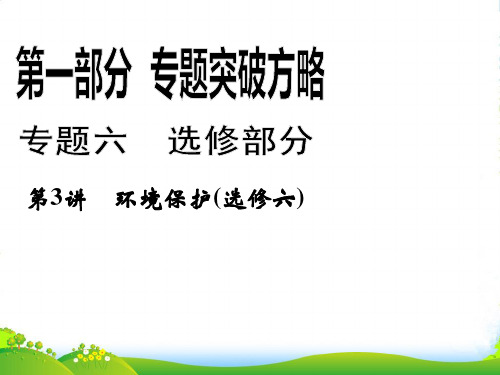 第一部分　专题突破方略

专题六　选修部分

第3讲　环境保护(选修六)